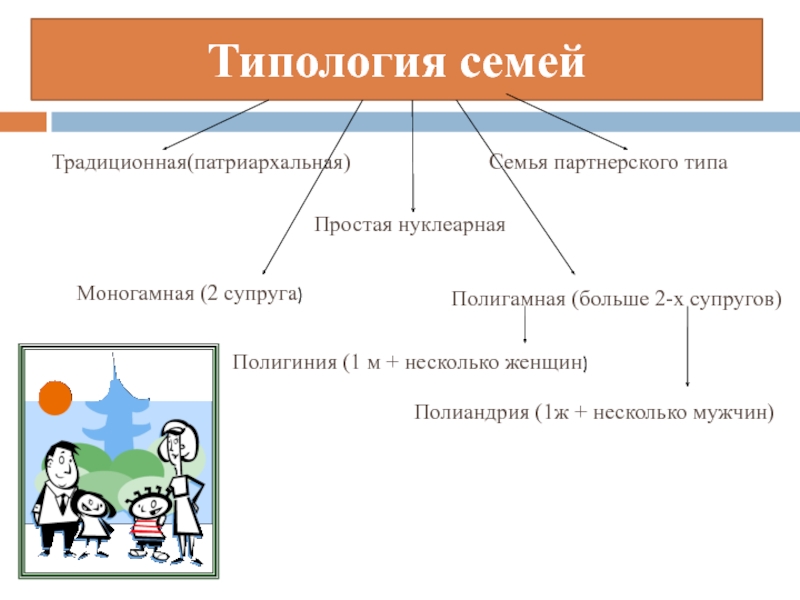 Типология семей

Традиционная(патриархальная)

Семья партнерского типа

Простая нуклеарная

Моногамная (2 супруга)

Полигамная (больше 2-х супругов)

Полигиния (1 м + несколько женщин)

Полиандрия (1ж + несколько мужчин)